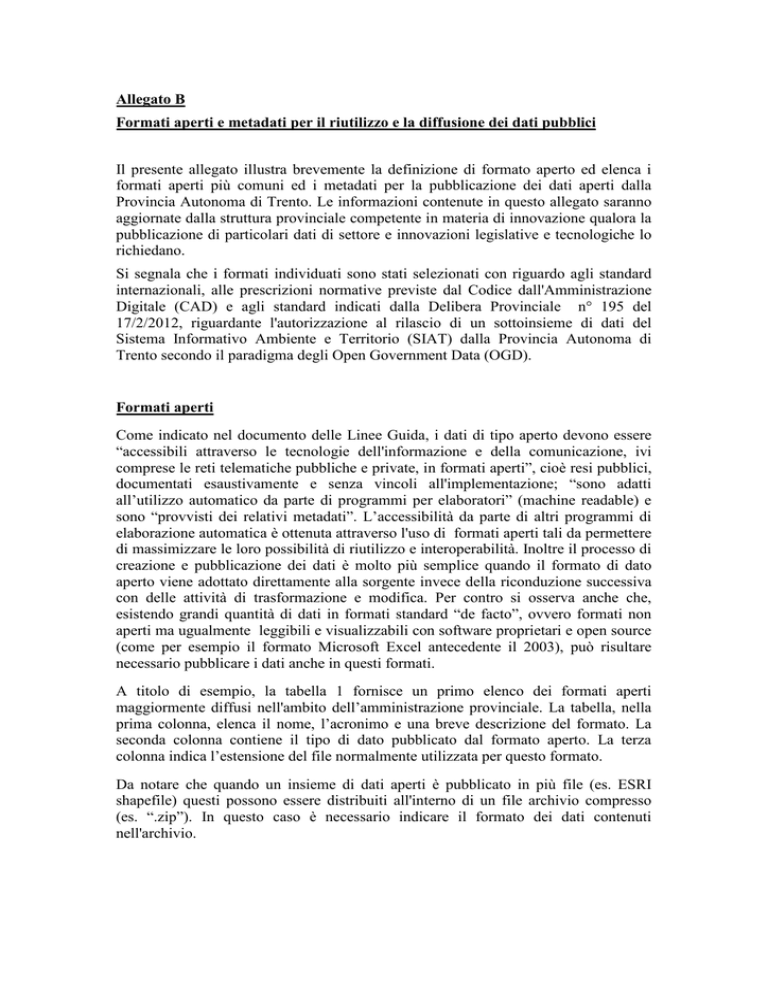 Allegato B

Formati aperti e metadati per il riutilizzo e la diffusione dei dati pubblici

Il presente allegato illustra brevemente la definizione di formato aperto ed elenca i formati aperti più comuni ed i metadati per la pubblicazione dei dati aperti dalla Provincia Autonoma di Trento. Le informazioni contenute in questo allegato saranno aggiornate dalla struttura provinciale competente in materia di innovazione qualora la pubblicazione di particolari dati di settore e innovazioni legislative e tecnologiche lo richiedano.

Si segnala che i formati individuati sono stati selezionati con riguardo agli standard internazionali, alle prescrizioni normative previste dal Codice dall'Amministrazione Digitale (CAD) e agli standard indicati dalla Delibera Provinciale n° 195 del 17/2/2012, riguardante l'autorizzazione al rilascio di un sottoinsieme di dati del Sistema Informativo Ambiente e Territorio (SIAT) dalla Provincia Autonoma di Trento secondo il paradigma degli Open Government Data (OGD).

Formati aperti

Come indicato nel documento delle Linee Guida, i dati di tipo aperto devono essere “accessibili attraverso le tecnologie dell'informazione e della comunicazione, ivi comprese le reti telematiche pubbliche e private, in formati aperti”, cioè resi pubblici, documentati esaustivamente e senza vincoli all'implementazione; “sono adatti all’utilizzo automatico da parte di programmi per elaboratori” (machine readable) e sono “provvisti dei relativi metadati”. L’accessibilità da parte di altri programmi di elaborazione automatica è ottenuta attraverso l'uso di formati aperti tali da permettere di massimizzare le loro possibilità di riutilizzo e interoperabilità. Inoltre il processo di creazione e pubblicazione dei dati è molto più semplice quando il formato di dato aperto viene adottato direttamente alla sorgente invece della riconduzione successiva con delle attività di trasformazione e modifica. Per contro si osserva anche che, esistendo grandi quantità di dati in formati standard “de facto”, ovvero formati non aperti ma ugualmente leggibili e visualizzabili con software proprietari e open source (come per esempio il formato Microsoft Excel antecedente il 2003), può risultare necessario pubblicare i dati anche in questi formati.

A titolo di esempio, la tabella 1 fornisce un primo elenco dei formati aperti maggiormente diffusi nell'ambito dell’amministrazione provinciale. La tabella, nella prima colonna, elenca il nome, l’acronimo e una breve descrizione del formato. La seconda colonna contiene il tipo di dato pubblicato dal formato aperto. La terza colonna indica l’estensione del file normalmente utilizzata per questo formato.

Da notare che quando un insieme di dati aperti è pubblicato in più file (es. ESRI shapefile) questi possono essere distribuiti all'interno di un file archivio compresso (es. “.zip”). In questo caso è necessario indicare il formato dei dati contenuti nell'archivio.